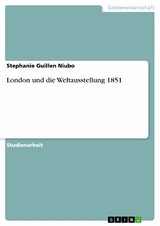 Geisteswissenschaft

Stephanie Guillen Niubo

London und die Weltausstellung 1851

Studienarbeit

GRIN